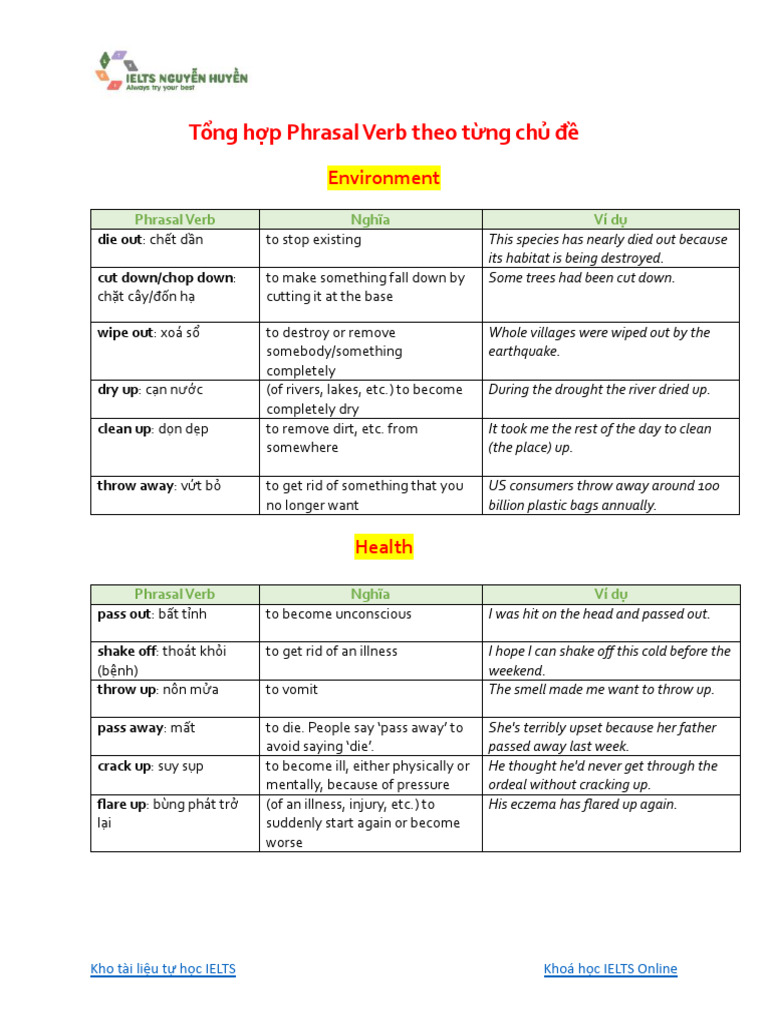 IELTS NGUYỄN HUYỀN
Always try your best

Tổng hợp Phrasal Verb theo từng chủ đề

Environment

| Phrasal Verb | Nghĩa | Ví dụ |
|---|---|---|
| die out: chết dần | to stop existing | This species has nearly died out because its habitat is being destroyed. |
| cut down/chop down: chặt cây/đốn hạ | to make something fall down by cutting it at the base | Some trees had been cut down. |
| wipe out: xoá sổ | to destroy or remove somebody/something completely | Whole villages were wiped out by the earthquake. |
| dry up: cạn nước | (of rivers, lakes, etc.) to become completely dry | During the drought the river dried up. |
| clean up: dọn dẹp | to remove dirt, etc. from somewhere | It took me the rest of the day to clean (the place) up. |
| throw away: vứt bỏ | to get rid of something that you no longer want | US consumers throw away around 100 billion plastic bags annually. |

Health

| Phrasal Verb | Nghĩa | Ví dụ |
|---|---|---|
| pass out: bất tỉnh | to become unconscious | I was hit on the head and passed out. |
| shake off: thoát khỏi (bệnh) | to get rid of an illness | I hope I can shake off this cold before the weekend. |
| throw up: nôn mửa | to vomit | The smell made me want to throw up. |
| pass away: mất | to die. People say 'pass away' to avoid saying 'die'. | She's terribly upset because her father passed away last week. |
| crack up: suy sụp | to become ill, either physically or mentally, because of pressure | He thought he'd never get through the ordeal without cracking up. |
| flare up: bùng phát trở lại | (of an illness, injury, etc.) to suddenly start again or become worse | His eczema has flared up again. |

Kho tài liệu tự học IELTS

Khoá học IELTS Online